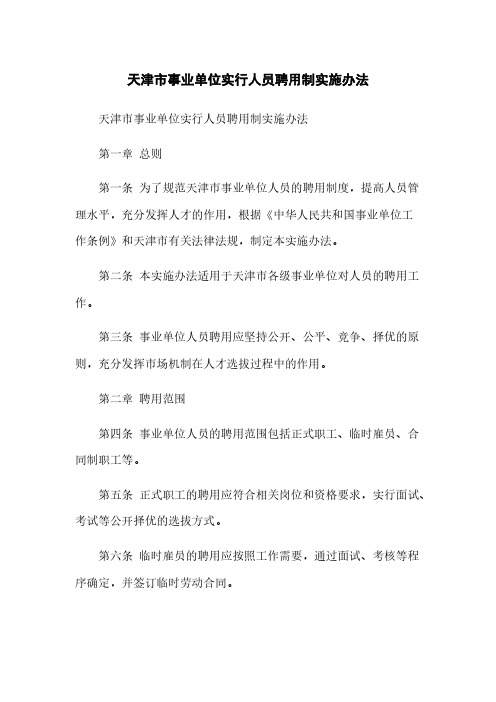 天津市事业单位实行人员聘用制实施办法

天津市事业单位实行人员聘用制实施办法

第一章 总则

第一条 为了规范天津市事业单位人员的聘用制度，提高人员管理水平，充分发挥人才的作用，根据《中华人民共和国事业单位工作条例》和天津市有关法律法规，制定本实施办法。

第二条 本实施办法适用于天津市各级事业单位对人员的聘用工作。

第三条 事业单位人员聘用应坚持公开、公平、竞争、择优的原则，充分发挥市场机制在人才选拔过程中的作用。

第二章 聘用范围

第四条 事业单位人员的聘用范围包括正式职工、临时雇员、合同制职工等。

第五条 正式职工的聘用应符合相关岗位和资格要求，实行面试、考试等公开择优的选拔方式。

第六条 临时雇员的聘用应按照工作需要，通过面试、考核等程序确定，并签订临时劳动合同。